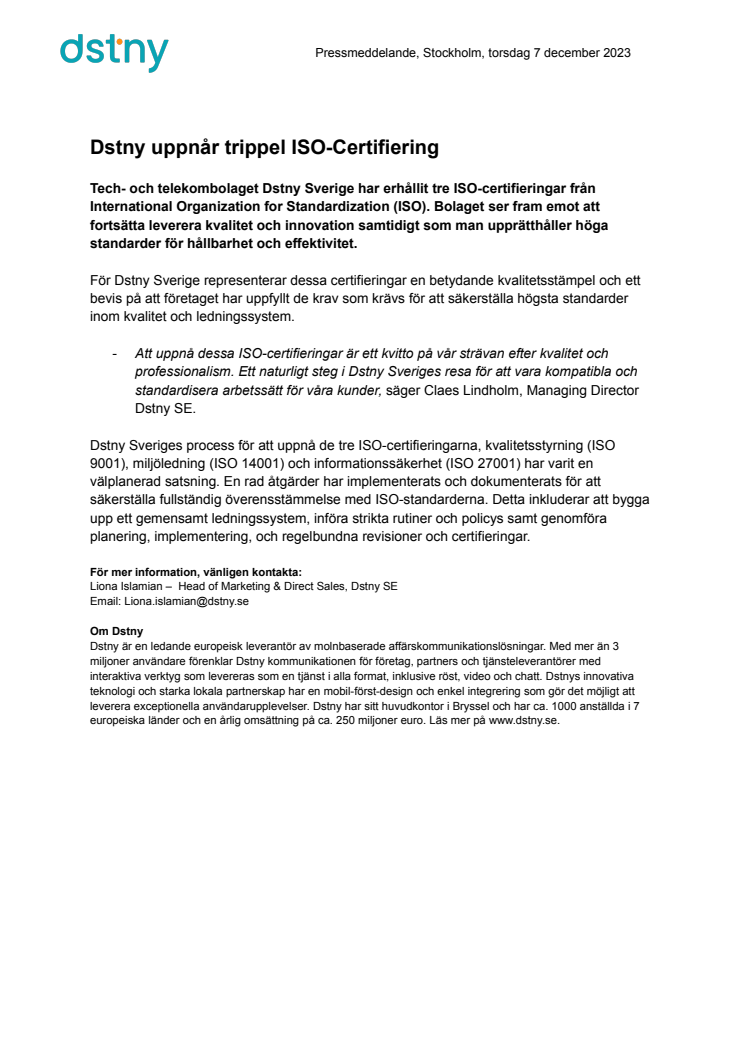 dstny

Pressmeddelande, Stockholm, torsdag 7 december 2023

Dstny uppnår trippel ISO-Certifiering

Tech- och telekombolaget Dstny Sverige har erhållit tre ISO-certifieringar från International Organization for Standardization (ISO). Bolaget ser fram emot att fortsätta leverera kvalitet och innovation samtidigt som man upprätthåller höga standarder för hållbarhet och effektivitet.

För Dstny Sverige representerar dessa certifieringar en betydande kvalitetsstämpel och ett bevis på att företaget har uppfyllt de krav som krävs för att säkerställa högsta standarder inom kvalitet och ledningssystem.

- Att uppnå dessa ISO-certifieringar är ett kvitto på vår strävan efter kvalitet och professionalism. Ett naturligt steg i Dstny Sveriges resa för att vara kompatibla och standardisera arbetssätt för våra kunder, säger Claes Lindholm, Managing Director Dstny SE.

Dstny Sveriges process för att uppnå de tre ISO-certifieringarna, kvalitetsstyrning (ISO 9001), miljöledning (ISO 14001) och informationssäkerhet (ISO 27001) har varit en välplanerad satsning. En rad åtgärder har implementerats och dokumenterats för att säkerställa fullständig överensstämmelse med ISO-standarderna. Detta inkluderar att bygga upp ett gemensamt ledningssystem, införa strikta rutiner och policys samt genomföra planering, implementering, och regelbundna revisioner och certifieringar.

För mer information, vänligen kontakta:
Liona Islamian – Head of Marketing & Direct Sales, Dstny SE
Email: Liona.islamian@dstny.se

Om Dstny
Dstny är en ledande europeisk leverantör av molnbaserade affärskommunikationslösningar. Med mer än 3 miljoner användare förenklar Dstny kommunikationen för företag, partners och tjänsteleverantörer med interaktiva verktyg som levereras som en tjänst i alla format, inklusive röst, video och chatt. Dstnys innovativa teknologi och starka lokala partnerskap har en mobil-först-design och enkel integrering som gör det möjligt att leverera exceptionella användarupplevelser. Dstny har sitt huvudkontor i Bryssel och har ca. 1000 anställda i 7 europeiska länder och en årlig omsättning på ca. 250 miljoner euro. Läs mer på www.dstny.se.